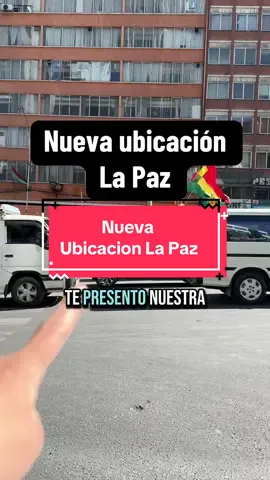 Nueva ubicación La Paz

Nueva Ubicacion La Paz

TE PRESENTO NUESTRA